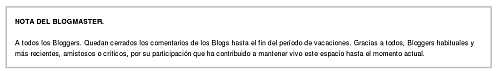 NOTA DEL BLOGMASTER.

A todos los Bloggers. Quedan cerrados los comentarios de los Blogs hasta el fin del período de vacaciones. Gracias a todos, Bloggers habituales y más recientes, amistosos o críticos, por su participación que ha contribuido a mantener vivo este espacio hasta el momento actual.